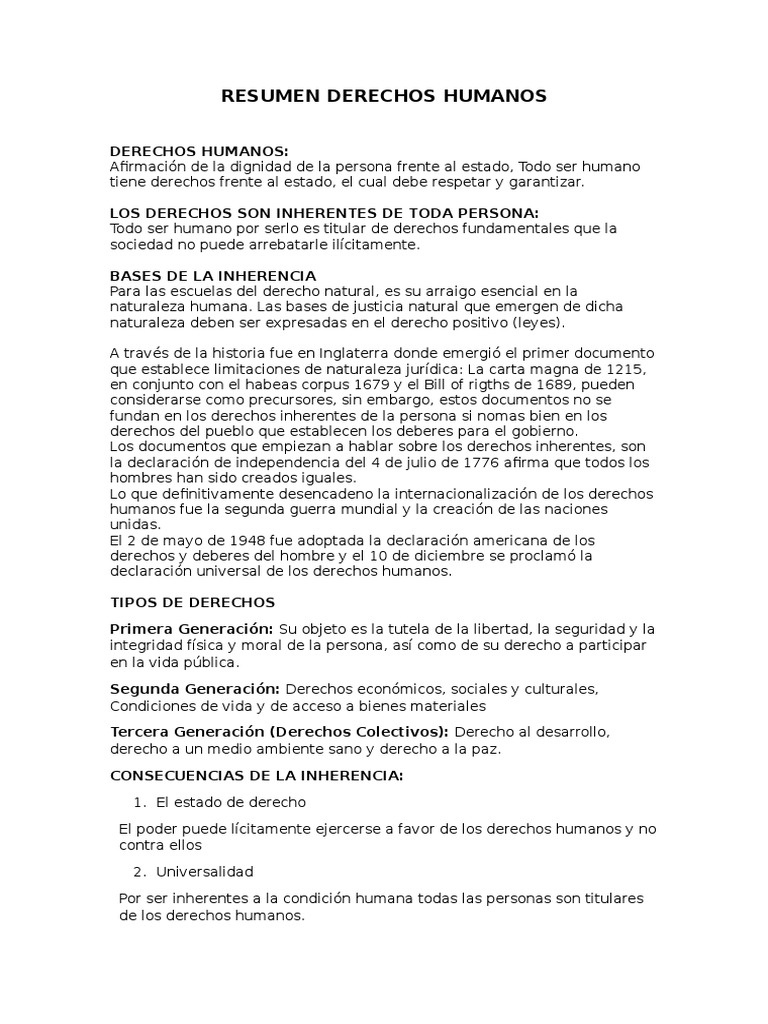 RESUMEN DERECHOS HUMANOS

DERECHOS HUMANOS:
Afirmación de la dignidad de la persona frente al estado, Todo ser humano tiene derechos frente al estado, el cual debe respetar y garantizar.

LOS DERECHOS SON INHERENTES DE TODA PERSONA:
Todo ser humano por serlo es titular de derechos fundamentales que la sociedad no puede arrebatarle ilícitamente.

BASES DE LA INHERENCIA
Para las escuelas del derecho natural, es su arraigo esencial en la naturaleza humana. Las bases de justicia natural que emergen de dicha naturaleza deben ser expresadas en el derecho positivo (leyes).

A través de la historia fue en Inglaterra donde emergió el primer documento que establece limitaciones de naturaleza jurídica: La carta magna de 1215, en conjunto con el habeas corpus 1679 y el Bill of rigths de 1689, pueden considerarse como precursores, sin embargo, estos documentos no se fundan en los derechos inherentes de la persona si nomas bien en los derechos del pueblo que establecen los deberes para el gobierno.
Los documentos que empiezan a hablar sobre los derechos inherentes, son la declaración de independencia del 4 de julio de 1776 afirma que todos los hombres han sido creados iguales.
Lo que definitivamente desencadeno la internacionalización de los derechos humanos fue la segunda guerra mundial y la creación de las naciones unidas.
El 2 de mayo de 1948 fue adoptada la declaración americana de los derechos y deberes del hombre y el 10 de diciembre se proclamó la declaración universal de los derechos humanos.

TIPOS DE DERECHOS

Primera Generación: Su objeto es la tutela de la libertad, la seguridad y la integridad física y moral de la persona, así como de su derecho a participar en la vida pública.

Segunda Generación: Derechos económicos, sociales y culturales, Condiciones de vida y de acceso a bienes materiales

Tercera Generación (Derechos Colectivos): Derecho al desarrollo, derecho a un medio ambiente sano y derecho a la paz.

CONSECUENCIAS DE LA INHERENCIA:

1. El estado de derecho

El poder puede lícitamente ejercerse a favor de los derechos humanos y no contra ellos

2. Universalidad

Por ser inherentes a la condición humana todas las personas son titulares de los derechos humanos.